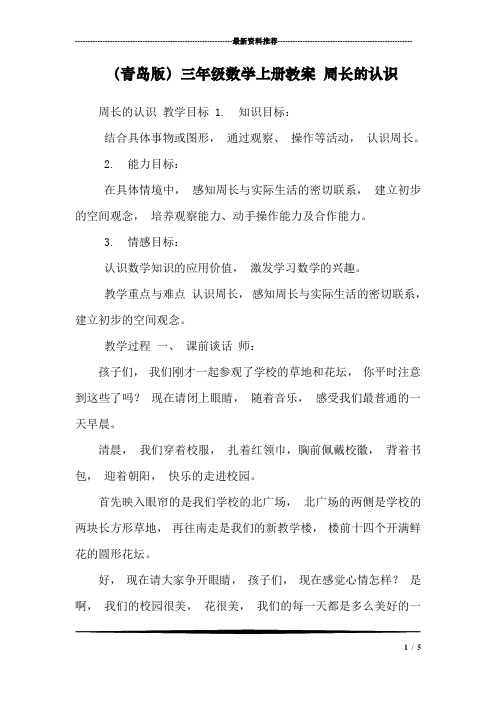 最新资料推荐

（青岛版）三年级数学上册教案 周长的认识

周长的认识 教学目标 1. 知识目标：

结合具体事物或图形， 通过观察、 操作等活动， 认识周长。

2. 能力目标：

在具体情境中， 感知周长与实际生活的密切联系， 建立初步的空间观念， 培养观察能力、动手操作能力及合作能力。

3. 情感目标：

认识数学知识的应用价值， 激发学习数学的兴趣。

教学重点与难点 认识周长，感知周长与实际生活的密切联系，建立初步的空间观念。

教学过程 一、 课前谈话 师：

孩子们， 我们刚才一起参观了学校的草地和花坛， 你平时注意到这些了吗？ 现在请闭上眼睛， 随着音乐， 感受我们最普通的一天早晨。

清晨， 我们穿着校服， 扎着红领巾，胸前佩戴校徽， 背着书包， 迎着朝阳， 快乐的走进校园。

首先映入眼帘的是我们学校的北广场， 北广场的两侧是学校的两块长方形草地， 再往南走是我们的新教学楼， 楼前十四个开满鲜花的圆形花坛。

好， 现在请大家争开眼睛， 孩子们， 现在感觉心情怎样？ 是啊， 我们的校园很美， 花很美， 我们的每一天都是多么美好的一

1 / 5